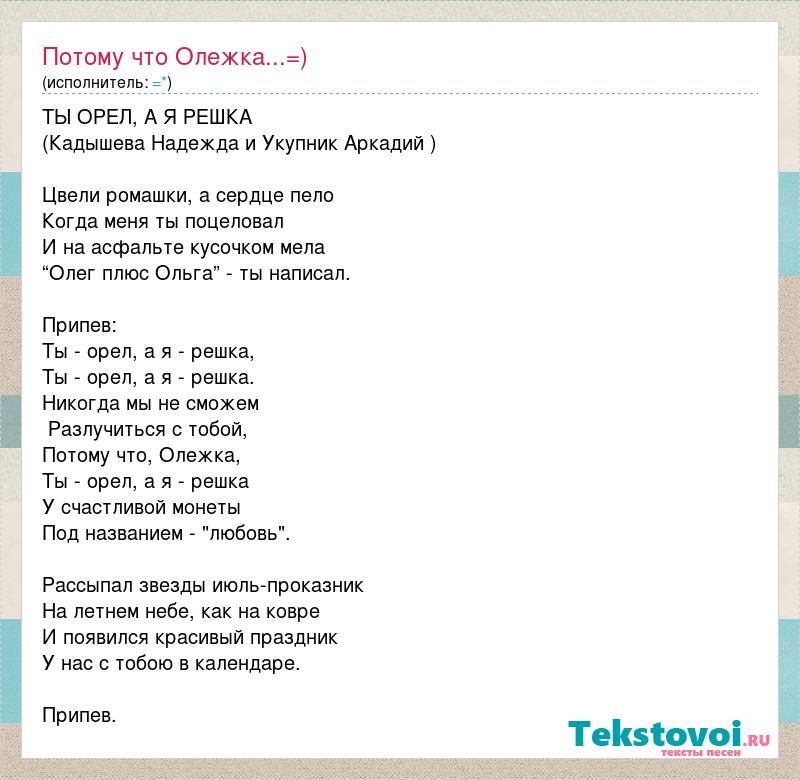 Потому что Олежка...=)
(исполнитель: =*)

ТЫ ОРЕЛ, А Я РЕШКА
(Кадышева Надежда и Укупник Аркадий )

Цвели ромашки, а сердце пело
Когда меня ты поцеловал
И на асфальте кусочком мела
“Олег плюс Ольга” - ты написал.

Припев:
Ты - орел, а я - решка,
Ты - орел, а я - решка.
Никогда мы не сможем
Разлучиться с тобой,
Потому что, Олежка,
Ты - орел, а я - решка
У счастливой монеты
Под названием - "любовь".

Рассыпал звезды июль-проказник
На летнем небе, как на ковре
И появился красивый праздник
У нас с тобою в календаре.

Припев.

Tekstovoi.RU
тексты песен